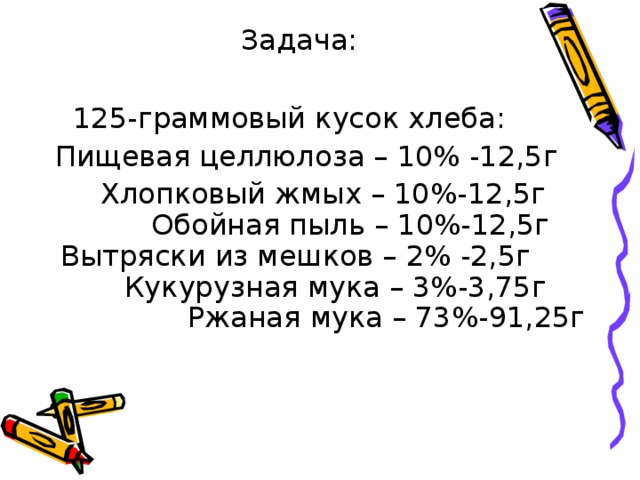 Задача:

125-граммовый кусок хлеба:
Пищевая целлюлоза – 10% -12,5г
Хлопковый жмых – 10%-12,5г
Обойная пыль – 10%-12,5г
Вытряски из мешков – 2% -2,5г
Кукурузная мука – 3%-3,75г
Ржаная мука – 73%-91,25г